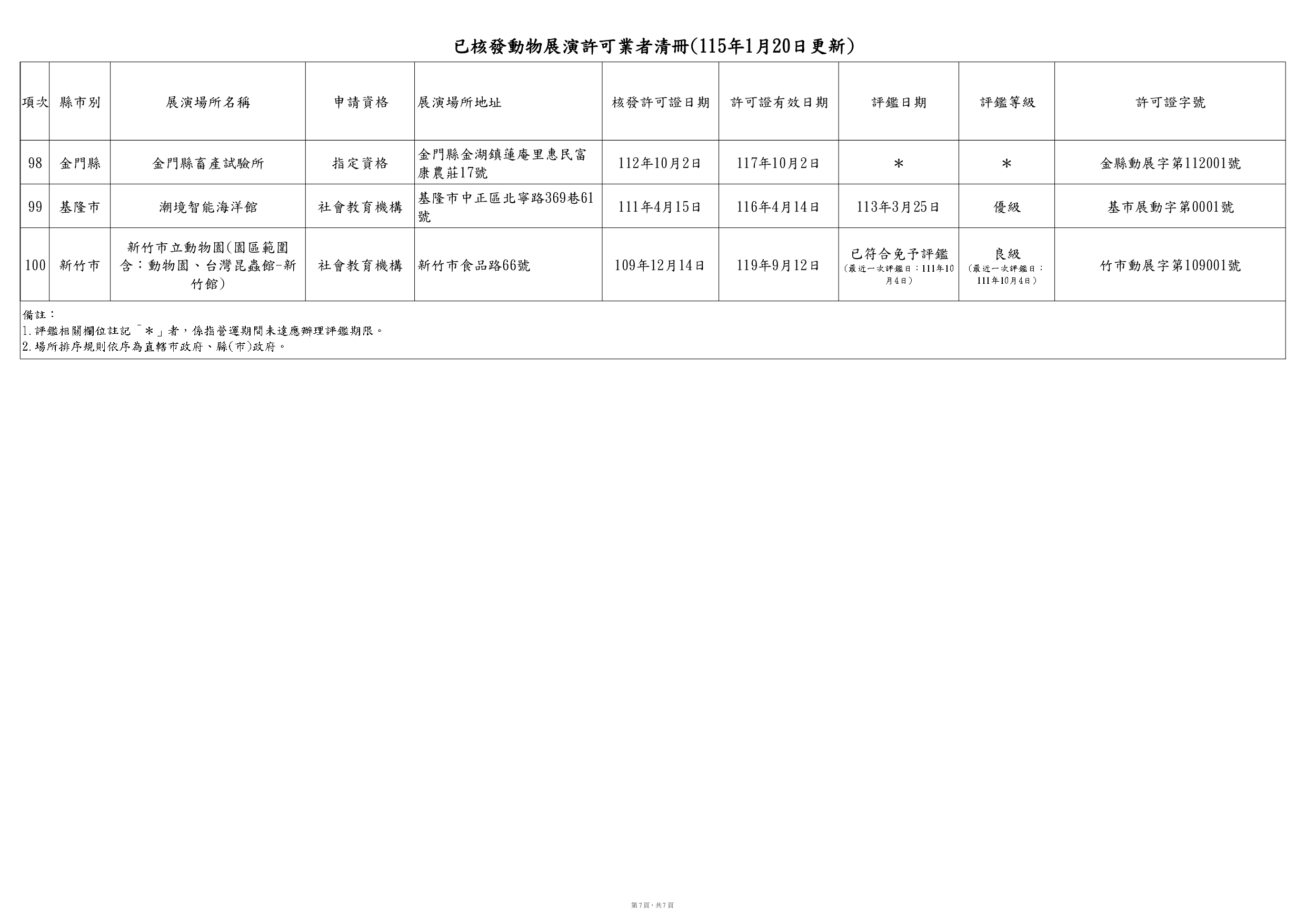 已核發動物展演許可業者清冊(115年1月20日更新)

| 項次 | 縣市別 | 展演場所名稱 | 申請資格 | 展演場所地址 | 核發許可證日期 | 許可證有效日期 | 評鑑日期 | 評鑑等級 | 許可證字號 |
|---|---|---|---|---|---|---|---|---|---|
| 98 | 金門縣 | 金門縣畜產試驗所 | 指定資格 | 金門縣金湖鎮蓮庵里惠民富康農莊17號 | 112年10月2日 | 117年10月2日 | * | * | 金縣動展字第112001號 |
| 99 | 基隆市 | 潮境智能海洋館 | 社會教育機構 | 基隆市中正區北寧路369巷61號 | 111年4月15日 | 116年4月14日 | 113年3月25日 | 優級 | 基市展動字第0001號 |
| 100 | 新竹市 | 新竹市立動物園(園區範圍含:動物園、台灣昆蟲館-新竹館) | 社會教育機構 | 新竹市食品路66號 | 109年12月14日 | 119年9月12日 | 已符合免予評鑑(最近一次評鑑日:111年10月4日) | 良級(最近一次評鑑日:111年10月4日) | 竹市動展字第109001號 |

備註:
1.評鑑相關欄位註記「*」者,係指營運期間未達應辦理評鑑期限。
2.場所排序規則依序為直轄市政府、縣(市)政府。

第7頁,共7頁